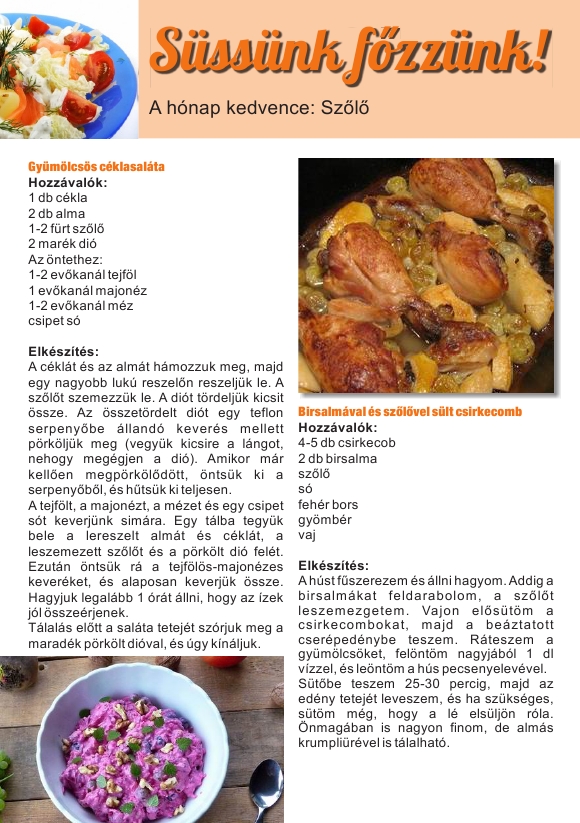 Süssünk főzzünk!

A hónap kedvence: Szőlő

Gyümölcsös céklasaláta
Hozzávalók:
1 db cékla
2 db alma
1-2 fürt szőlő
2 marék dió
Az öntethez:
1-2 evőkanál tejföl
1 evőkanál majonéz
1-2 evőkanál méz
csipet só

Elkészítés:
A céklát és az almát hámozzuk meg, majd egy nagyobb lukú reszelőn reszeljük le. A szőlőt szemezzük le. A diót tördeljük kicsit össze. Az összetördelt diót egy teflon serpenyőbe állandó keverés mellett pörköljük meg (vegyük kicsire a lángot, nehogy megégjen a dió). Amikor már kellően megpörkölődött, öntsük ki a serpenyőből, és hűtsük ki teljesen.
A tejfölt, a majonézt, a mézet és egy csipet sót keverjünk simára. Egy tálba tegyük bele a lereszelt almát és céklát, a leszemezett szőlőt és a pörkölt dió felét. Ezután öntsük rá a tejfölös-majonézes keveréket, és alaposan keverjük össze. Hagyjuk legalább 1 órát állni, hogy az ízek jól összeérjenek.
Tálalás előtt a saláta tetejét szórjuk meg a maradék pörkölt dióval, és úgy kínáljuk.

Birsalmával és szőlővel sült csirkecomb
Hozzávalók:
4-5 db csirkecob
2 db birsalma
szőlő
só
fehér bors
gyömbér
vaj

Elkészítés:
A húst fűszerezem és állni hagyom. Addig a birsalmákat feldarabolom, a szőlőt leszemezgetem. Vajon elősütöm a csirkecombokat, majd a beáztatott cserépedénybe teszem. Ráteszem a gyümölcsöket, felöntöm nagyjából 1 dl vízzel, és leöntöm a hús pecsenyelevével. Sütőbe teszem 25-30 percig, majd az edény tetejét leveszem, és ha szükséges, sütöm még, hogy a lé elsüljön róla. Önmagában is nagyon finom, de almás krumpliürével is tálalható.